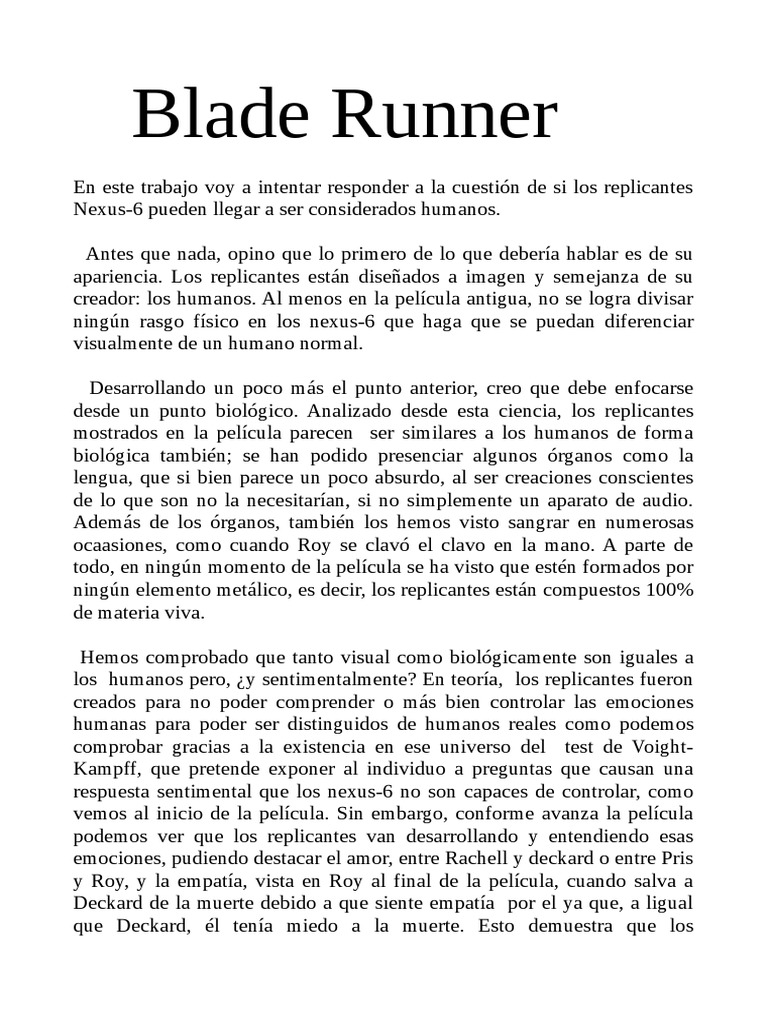 Blade Runner

En este trabajo voy a intentar responder a la cuestión de si los replicantes Nexus-6 pueden llegar a ser considerados humanos.

Antes que nada, opino que lo primero de lo que debería hablar es de su apariencia. Los replicantes están diseñados a imagen y semejanza de su creador: los humanos. Al menos en la película antigua, no se logra divisar ningún rasgo físico en los nexus-6 que haga que se puedan diferenciar visualmente de un humano normal.

Desarrollando un poco más el punto anterior, creo que debe enfocarse desde un punto biológico. Analizado desde esta ciencia, los replicantes mostrados en la película parecen ser similares a los humanos de forma biológica también; se han podido presenciar algunos órganos como la lengua, que si bien parece un poco absurdo, al ser creaciones conscientes de lo que son no la necesitarían, si no simplemente un aparato de audio. Además de los órganos, también los hemos visto sangrar en numerosas ocaasiones, como cuando Roy se clavó el clavo en la mano. A parte de todo, en ningún momento de la película se ha visto que estén formados por ningún elemento metálico, es decir, los replicantes están compuestos 100% de materia viva.

Hemos comprobado que tanto visual como biológicamente son iguales a los humanos pero, ¿y sentimentalmente? En teoría, los replicantes fueron creados para no poder comprender o más bien controlar las emociones humanas para poder ser distinguidos de humanos reales como podemos comprobar gracias a la existencia en ese universo del test de Voight-Kampff, que pretende exponer al individuo a preguntas que causan una respuesta sentimental que los nexus-6 no son capaces de controlar, como vemos al inicio de la película. Sin embargo, conforme avanza la película podemos ver que los replicantes van desarrollando y entendiendo esas emociones, pudiendo destacar el amor, entre Rachell y deckard o entre Pris y Roy, y la empatía, vista en Roy al final de la película, cuando salva a Deckard de la muerte debido a que siente empatía por el ya que, a ligual que Deckard, él tenía miedo a la muerte. Esto demuestra que los